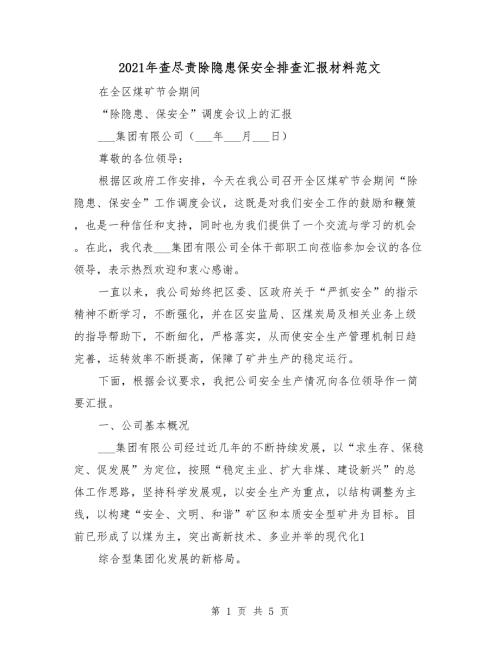 2021年查尽责除隐患保安全排查汇报材料范文

在全区煤矿节会期间

“除隐患、保安全”调度会议上的汇报

___集团有限公司（___年___月___日）

尊敬的各位领导：

根据区政府工作安排，今天在我公司召开全区煤矿节会期间“除隐患、保安全”工作调度会议，这既是对我们安全工作的鼓励和鞭策，也是一种信任和支持，同时也为我们提供了一个交流与学习的机会。在此，我代表___集团有限公司全体干部职工向莅临参加会议的各位领导，表示热烈欢迎和衷心感谢。

一直以来，我公司始终把区委、区政府关于“严抓安全”的指示精神不断学习，不断强化，并在区安监局、区煤炭局及相关业务上级的指导帮助下，不断细化，严格落实，从而使安全生产管理机制日趋完善，运转效率不断提高，保障了矿井生产的稳定运行。

下面，根据会议要求，我把公司安全生产情况向各位领导作一简要汇报。

一、公司基本概况

___集团有限公司经过近几年的不断持续发展，以“求生存、保稳定、促发展”为定位，按照“稳定主业、扩大非煤、建设新兴”的总体工作思路，坚持科学发展观，以安全生产为重点，以结构调整为主线，以构建“安全、文明、和谐”矿区和本质安全型矿井为目标。目前已形成了以煤为主，突出高新技术、多业并举的现代化1

综合型集团化发展的新格局。

第 1 页 共 5 页